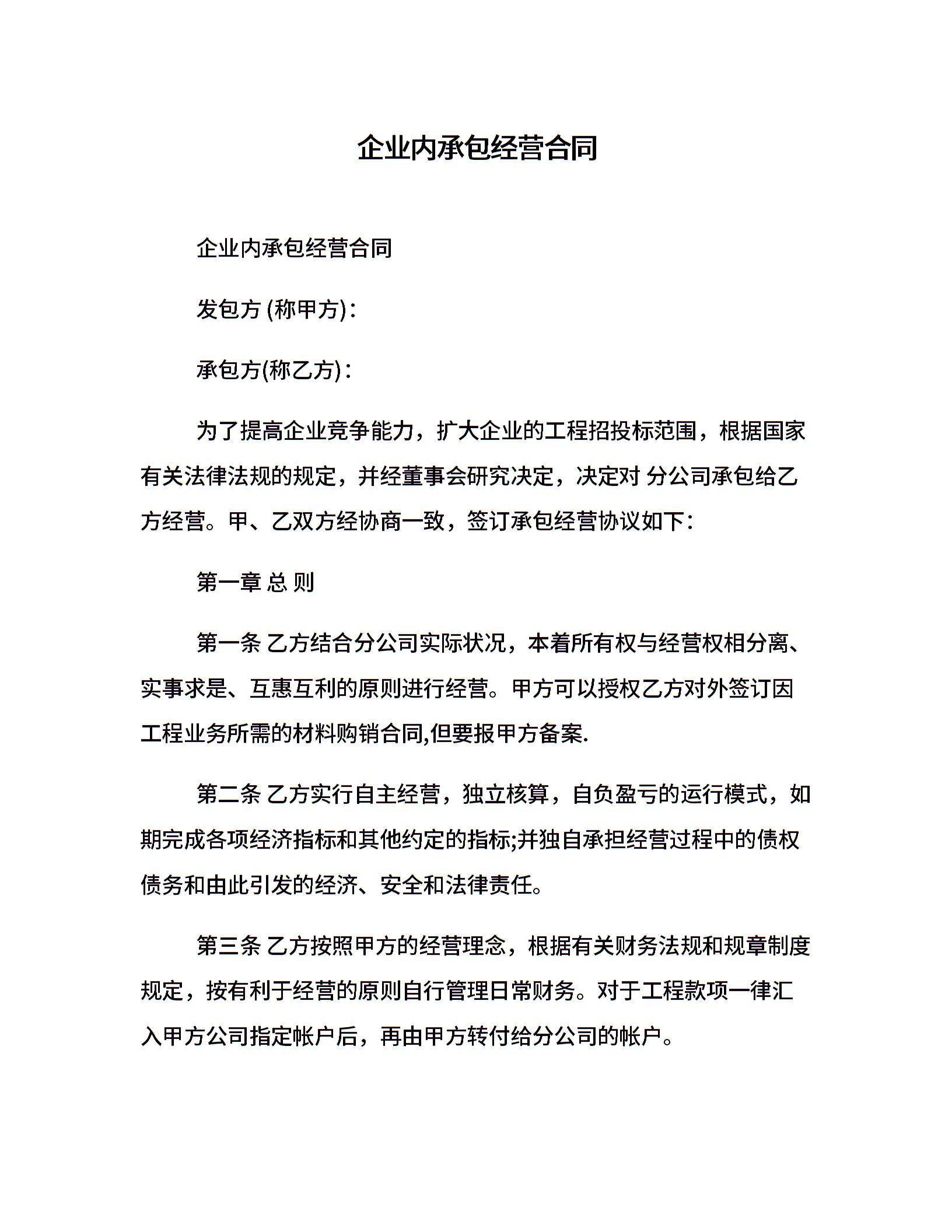 企业内承包经营合同

企业内承包经营合同

发包方 (称甲方)：

承包方(称乙方)：

为了提高企业竞争能力，扩大企业的工程招投标范围，根据国家有关法律法规的规定，并经董事会研究决定，决定对 分公司承包给乙方经营。甲、乙双方经协商一致，签订承包经营协议如下：

第一章 总 则

第一条 乙方结合分公司实际状况，本着所有权与经营权相分离、实事求是、互惠互利的原则进行经营。甲方可以授权乙方对外签订因工程业务所需的材料购销合同,但要报甲方备案.

第二条 乙方实行自主经营，独立核算，自负盈亏的运行模式，如期完成各项经济指标和其他约定的指标;并独自承担经营过程中的债权债务和由此引发的经济、安全和法律责任。

第三条 乙方按照甲方的经营理念，根据有关财务法规和规章制度规定，按有利于经营的原则自行管理日常财务。对于工程款项一律汇入甲方公司指定帐户后，再由甲方转付给分公司的帐户。